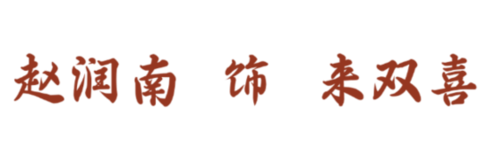 赵润南 饰 来双喜